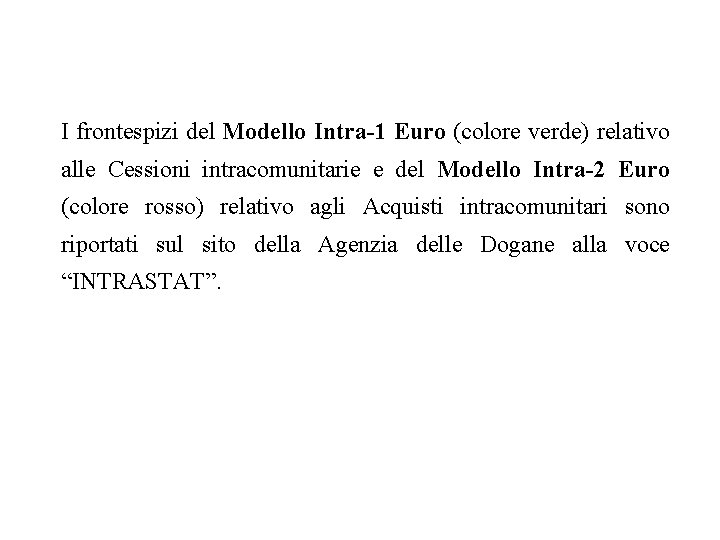 I frontespizi del Modello Intra-1 Euro (colore verde) relativo alle Cessioni intracomunitarie e del Modello Intra-2 Euro (colore rosso) relativo agli Acquisti intracomunitari sono riportati sul sito della Agenzia delle Dogane alla voce “INTRASTAT”.